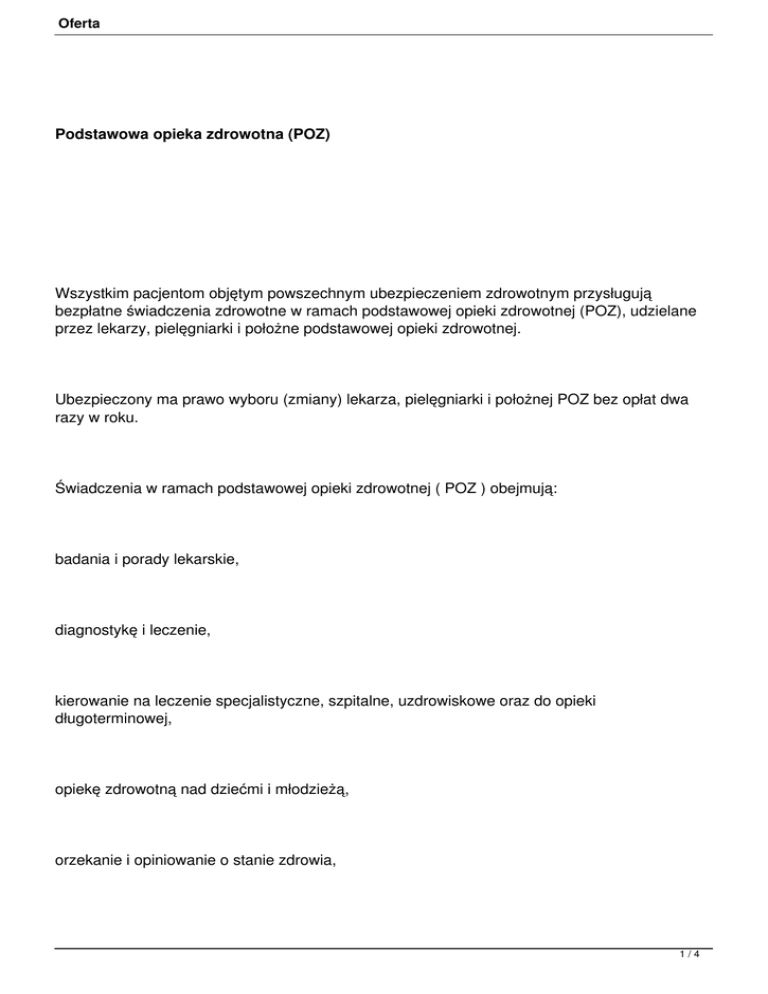 Oferta

Podstawowa opieka zdrowotna (POZ)

Wszystkim pacjentom objętym powszechnym ubezpieczeniem zdrowotnym przysługują bezpłatne świadczenia zdrowotne w ramach podstawowej opieki zdrowotnej (POZ), udzielane przez lekarzy, pielęgniarki i położne podstawowej opieki zdrowotnej.

Ubezpieczony ma prawo wyboru (zmiany) lekarza, pielęgniarki i położnej POZ bez opłat dwa razy w roku.

Świadczenia w ramach podstawowej opieki zdrowotnej ( POZ ) obejmują:

badania i porady lekarskie,

diagnostykę i leczenie,

kierowanie na leczenie specjalistyczne, szpitalne, uzdrowiskowe oraz do opieki długoterminowej,

opiekę zdrowotną nad dziećmi i młodzieżą,

orzekanie i opiniowanie o stanie zdrowia,

1 / 4